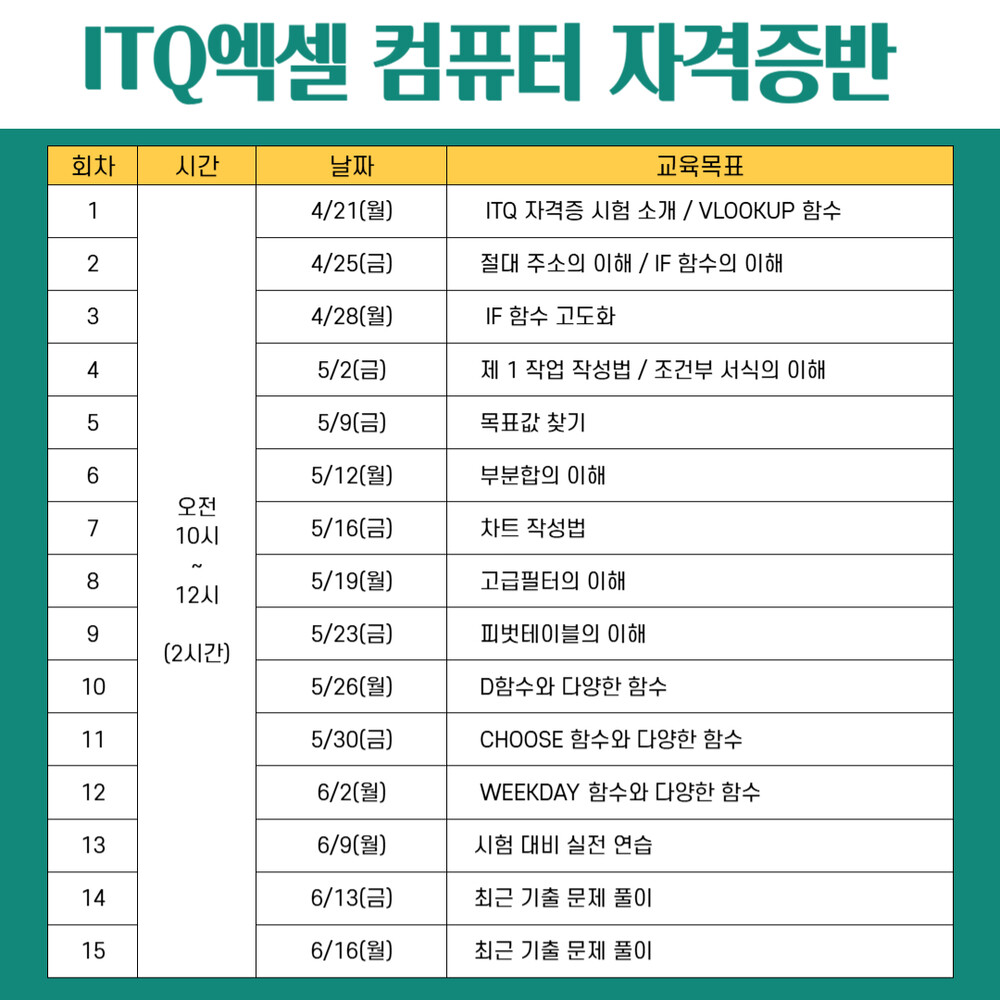 ITQ엑셀 컴퓨터 자격증반

| 회차 | 시간 | 날짜 | 교육목표 |
|---|---|---|---|
| 1 | 오전 10시 ~ 12시 (2시간) | 4/21(월) | ITQ 자격증 시험 소개 / VLOOKUP 함수 |
| 2 | | 4/25(금) | 절대 주소의 이해 / IF 함수의 이해 |
| 3 | | 4/28(월) | IF 함수 고도화 |
| 4 | | 5/2(금) | 제 1 작업 작성법 / 조건부 서식의 이해 |
| 5 | | 5/9(금) | 목표값 찾기 |
| 6 | | 5/12(월) | 부분합의 이해 |
| 7 | | 5/16(금) | 차트 작성법 |
| 8 | | 5/19(월) | 고급필터의 이해 |
| 9 | | 5/23(금) | 피벗테이블의 이해 |
| 10 | | 5/26(월) | D함수와 다양한 함수 |
| 11 | | 5/30(금) | CHOOSE 함수와 다양한 함수 |
| 12 | | 6/2(월) | WEEKDAY 함수와 다양한 함수 |
| 13 | | 6/9(월) | 시험 대비 실전 연습 |
| 14 | | 6/13(금) | 최근 기출 문제 풀이 |
| 15 | | 6/16(월) | 최근 기출 문제 풀이 |